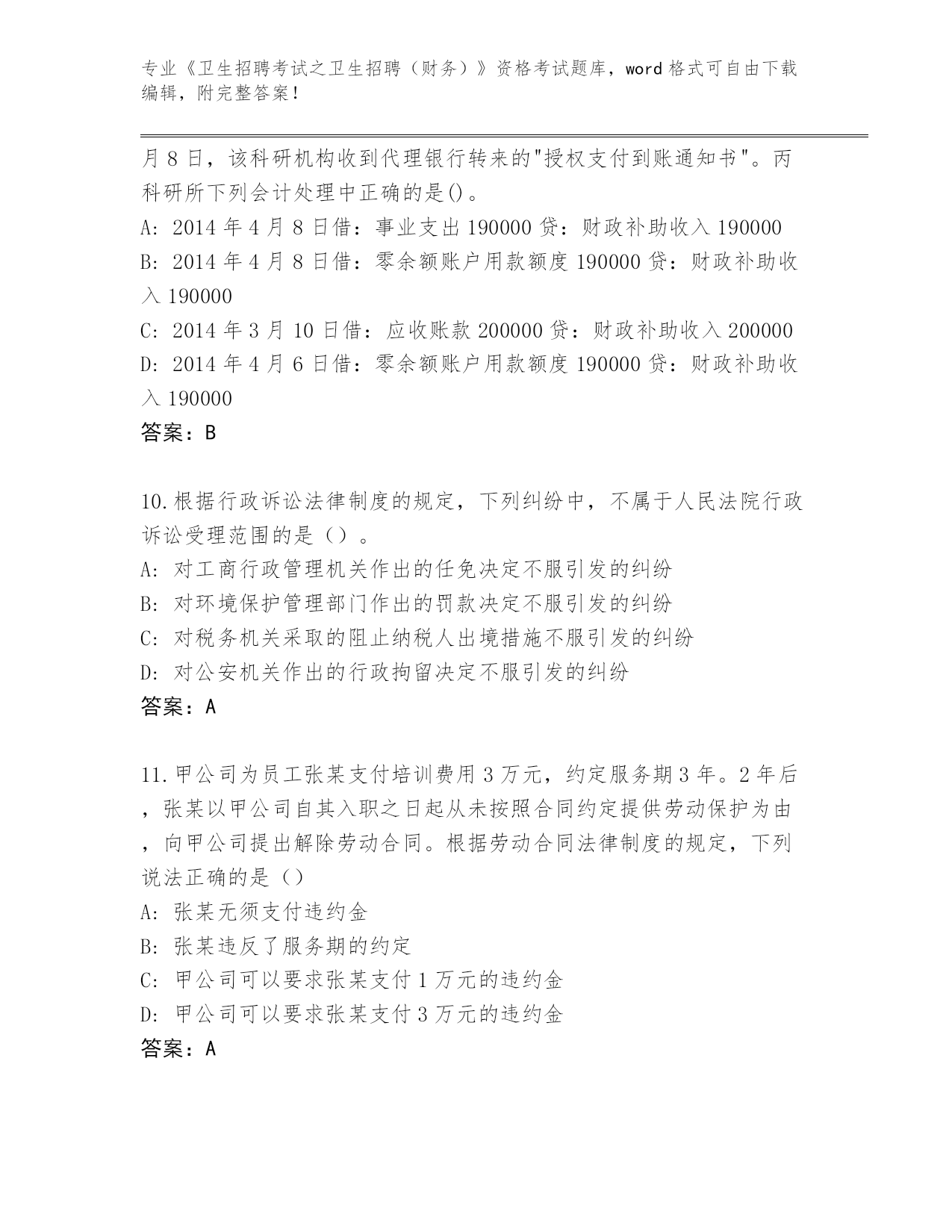 专业《卫生招聘考试之卫生招聘（财务）》资格考试题库，word 格式可自由下载编辑，附完整答案！

月 8 日，该科研机构收到代理银行转来的"授权支付到账通知书"。丙科研所下列会计处理中正确的是()。
A: 2014 年 4 月 8 日借：事业支出 190000 贷：财政补助收入 190000
B: 2014 年 4 月 8 日借：零余额账户用款额度 190000 贷：财政补助收入 190000
C: 2014 年 3 月 10 日借：应收账款 200000 贷：财政补助收入 200000
D: 2014 年 4 月 6 日借：零余额账户用款额度 190000 贷：财政补助收入 190000
答案：B

10.根据行政诉讼法律制度的规定，下列纠纷中，不属于人民法院行政诉讼受理范围的是（）。
A: 对工商行政管理机关作出的任免决定不服引发的纠纷
B: 对环境保护管理部门作出的罚款决定不服引发的纠纷
C: 对税务机关采取的阻止纳税人出境措施不服引发的纠纷
D: 对公安机关作出的行政拘留决定不服引发的纠纷
答案：A

11.甲公司为员工张某支付培训费用 3 万元，约定服务期 3 年。2 年后，张某以甲公司自其入职之日起从未按照合同约定提供劳动保护为由，向甲公司提出解除劳动合同。根据劳动合同法律制度的规定，下列说法正确的是（）
A: 张某无须支付违约金
B: 张某违反了服务期的约定
C: 甲公司可以要求张某支付 1 万元的违约金
D: 甲公司可以要求张某支付 3 万元的违约金
答案：A